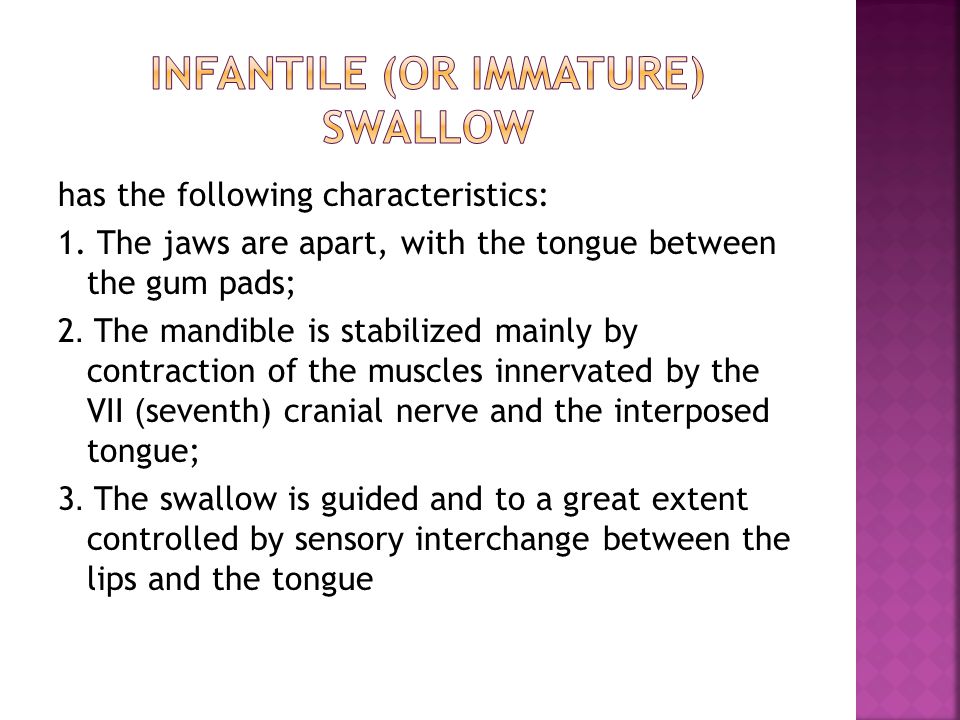 INFANTILE (OR IMMATURE) SWALLOW

has the following characteristics:

1. The jaws are apart, with the tongue between the gum pads;

2. The mandible is stabilized mainly by contraction of the muscles innervated by the VII (seventh) cranial nerve and the interposed tongue;

3. The swallow is guided and to a great extent controlled by sensory interchange between the lips and the tongue